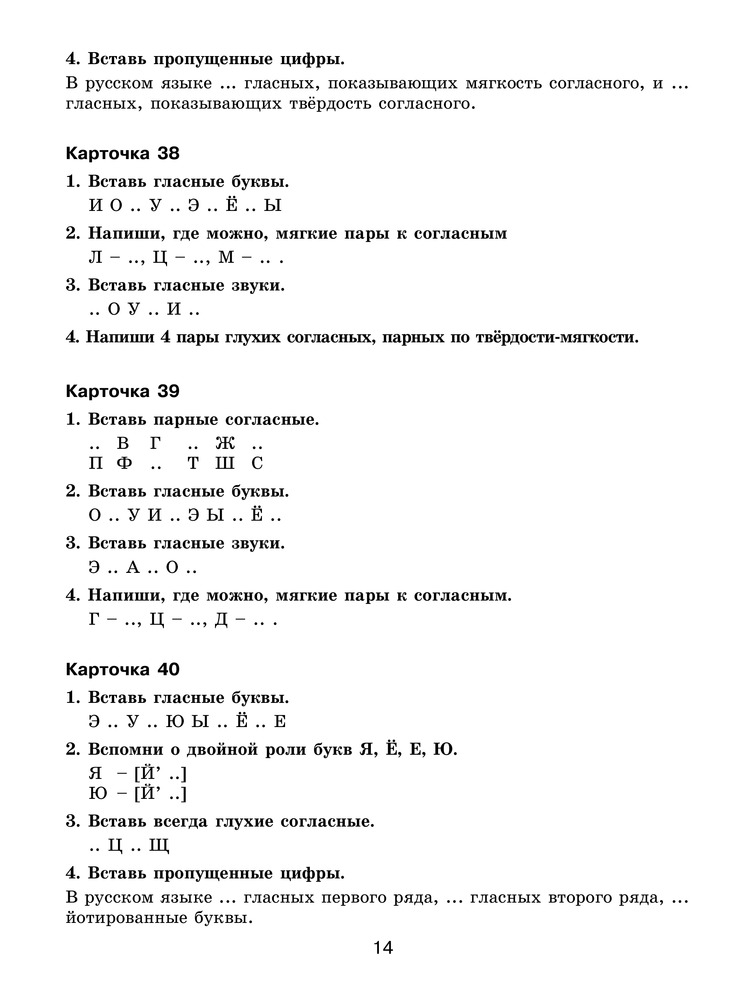 4. Вставь пропущенные цифры.
В русском языке ... гласных, показывающих мягкость согласного, и ... гласных, показывающих твёрдость согласного.

Карточка 38

1. Вставь гласные буквы.
И О .. У .. Э .. Ё .. Ы

2. Напиши, где можно, мягкие пары к согласным
Л – .., Ц – .., М – .. .

3. Вставь гласные звуки.
.. О У .. И ..

4. Напиши 4 пары глухих согласных, парных по твёрдости-мягкости.

Карточка 39

1. Вставь парные согласные.
.. В Г .. Ж ..
П Ф .. Т Ш С

2. Вставь гласные буквы.
О .. У И .. Э Ы .. Ё ..

3. Вставь гласные звуки.
Э .. А .. О ..

4. Напиши, где можно, мягкие пары к согласным.
Г – .., Ц – .., Д – .. .

Карточка 40

1. Вставь гласные буквы.
Э .. У .. Ю Ы .. Ё .. Е

2. Вспомни о двойной роли букв Я, Ё, Е, Ю.
Я – [Й’ ..]
Ю – [Й’ ..]

3. Вставь всегда глухие согласные.
.. Ц .. Щ

4. Вставь пропущенные цифры.
В русском языке ... гласных первого ряда, ... гласных второго ряда, ... йотированные буквы.

14